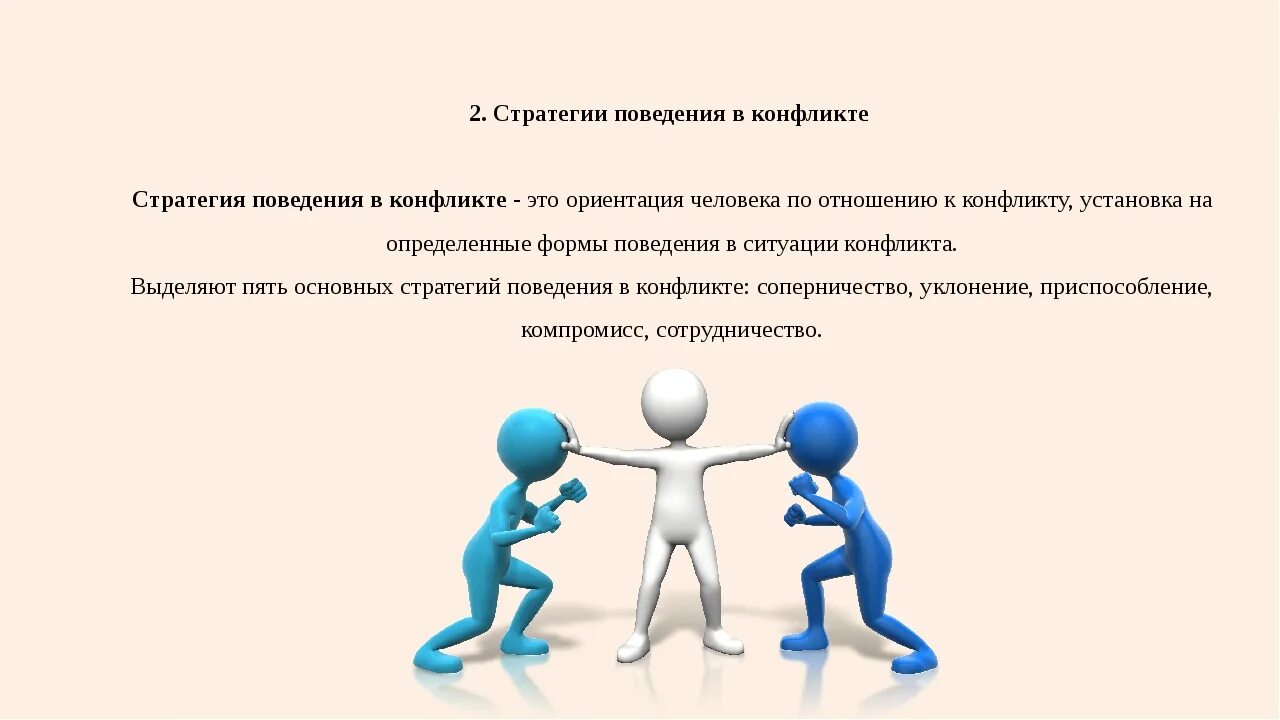 2. Стратегии поведения в конфликте

Стратегия поведения в конфликте - это ориентация человека по отношению к конфликту, установка на определенные формы поведения в ситуации конфликта.
Выделяют пять основных стратегий поведения в конфликте: соперничество, уклонение, приспособление, компромисс, сотрудничество.